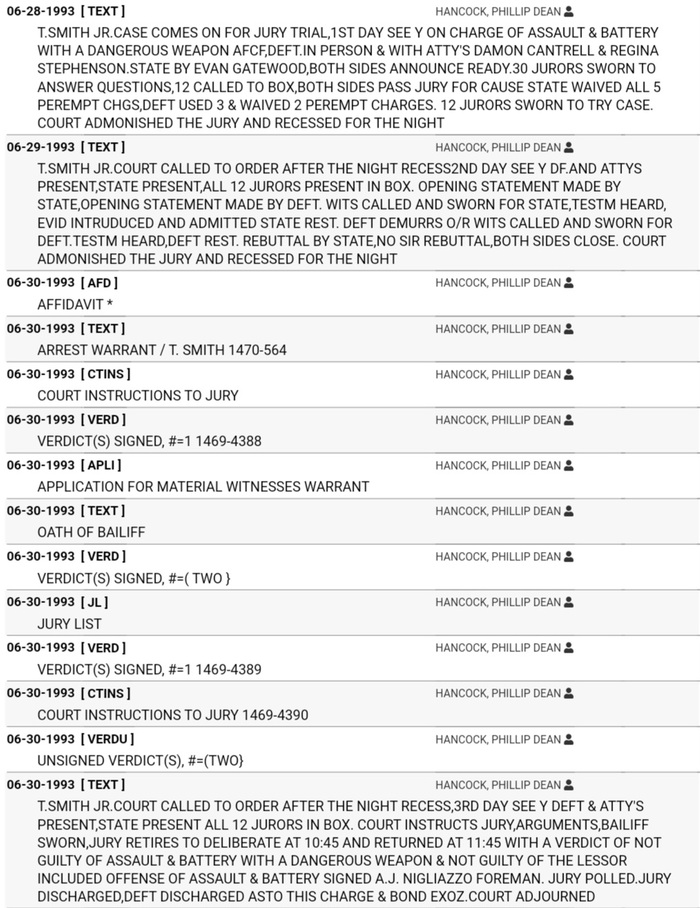 06-28-1993 [ TEXT ] HANCOCK, PHILLIP DEAN

T.SMITH JR.CASE COMES ON FOR JURY TRIAL,1ST DAY SEE Y ON CHARGE OF ASSAULT & BATTERY WITH A DANGEROUS WEAPON AFCF,DEFT.IN PERSON & WITH ATTY'S DAMON CANTRELL & REGINA STEPHENSON.STATE BY EVAN GATEWOOD,BOTH SIDES ANNOUNCE READY.30 JURORS SWORN TO ANSWER QUESTIONS,12 CALLED TO BOX,BOTH SIDES PASS JURY FOR CAUSE STATE WAIVED ALL 5 PEREMPT CHGS,DEFT USED 3 & WAIVED 2 PEREMPT CHARGES. 12 JURORS SWORN TO TRY CASE. COURT ADMONISHED THE JURY AND RECESSED FOR THE NIGHT

06-29-1993 [ TEXT ] HANCOCK, PHILLIP DEAN

T.SMITH JR.COURT CALLED TO ORDER AFTER THE NIGHT RECESS2ND DAY SEE Y DF.AND ATTYS PRESENT,STATE PRESENT,ALL 12 JURORS PRESENT IN BOX. OPENING STATEMENT MADE BY STATE,OPENING STATEMENT MADE BY DEFT. WITS CALLED AND SWORN FOR STATE,TESTM HEARD, EVID INTRUDUCED AND ADMITTED STATE REST. DEFT DEMURRS O/R WITS CALLED AND SWORN FOR DEFT.TESTM HEARD,DEFT REST. REBUTTAL BY STATE,NO SIR REBUTTAL,BOTH SIDES CLOSE. COURT ADMONISHED THE JURY AND RECESSED FOR THE NIGHT

06-30-1993 [ AFD ] HANCOCK, PHILLIP DEAN

AFFIDAVIT *

06-30-1993 [ TEXT ] HANCOCK, PHILLIP DEAN

ARREST WARRANT / T. SMITH 1470-564

06-30-1993 [ CTINS ] HANCOCK, PHILLIP DEAN

COURT INSTRUCTIONS TO JURY

06-30-1993 [ VERD ] HANCOCK, PHILLIP DEAN

VERDICT(S) SIGNED, #=1 1469-4388

06-30-1993 [ APLI ] HANCOCK, PHILLIP DEAN

APPLICATION FOR MATERIAL WITNESSES WARRANT

06-30-1993 [ TEXT ] HANCOCK, PHILLIP DEAN

OATH OF BAILIFF

06-30-1993 [ VERD ] HANCOCK, PHILLIP DEAN

VERDICT(S) SIGNED, #=( TWO }

06-30-1993 [ JL ] HANCOCK, PHILLIP DEAN

JURY LIST

06-30-1993 [ VERD ] HANCOCK, PHILLIP DEAN

VERDICT(S) SIGNED, #=1 1469-4389

06-30-1993 [ CTINS ] HANCOCK, PHILLIP DEAN

COURT INSTRUCTIONS TO JURY 1469-4390

06-30-1993 [ VERDU ] HANCOCK, PHILLIP DEAN

UNSIGNED VERDICT(S), #=(TWO}

06-30-1993 [ TEXT ] HANCOCK, PHILLIP DEAN

T.SMITH JR.COURT CALLED TO ORDER AFTER THE NIGHT RECESS,3RD DAY SEE Y DEFT & ATTY'S PRESENT,STATE PRESENT ALL 12 JURORS IN BOX. COURT INSTRUCTS JURY,ARGUMENTS,BAILIFF SWORN,JURY RETIRES TO DELIBERATE AT 10:45 AND RETURNED AT 11:45 WITH A VERDICT OF NOT GUILTY OF ASSAULT & BATTERY WITH A DANGEROUS WEAPON & NOT GUILTY OF THE LESSOR INCLUDED OFFENSE OF ASSAULT & BATTERY SIGNED A.J. NIGLIAZZO FOREMAN. JURY POLLED.JURY DISCHARGED,DEFT DISCHARGED ASTO THIS CHARGE & BOND EXOZ.COURT ADJOURNED